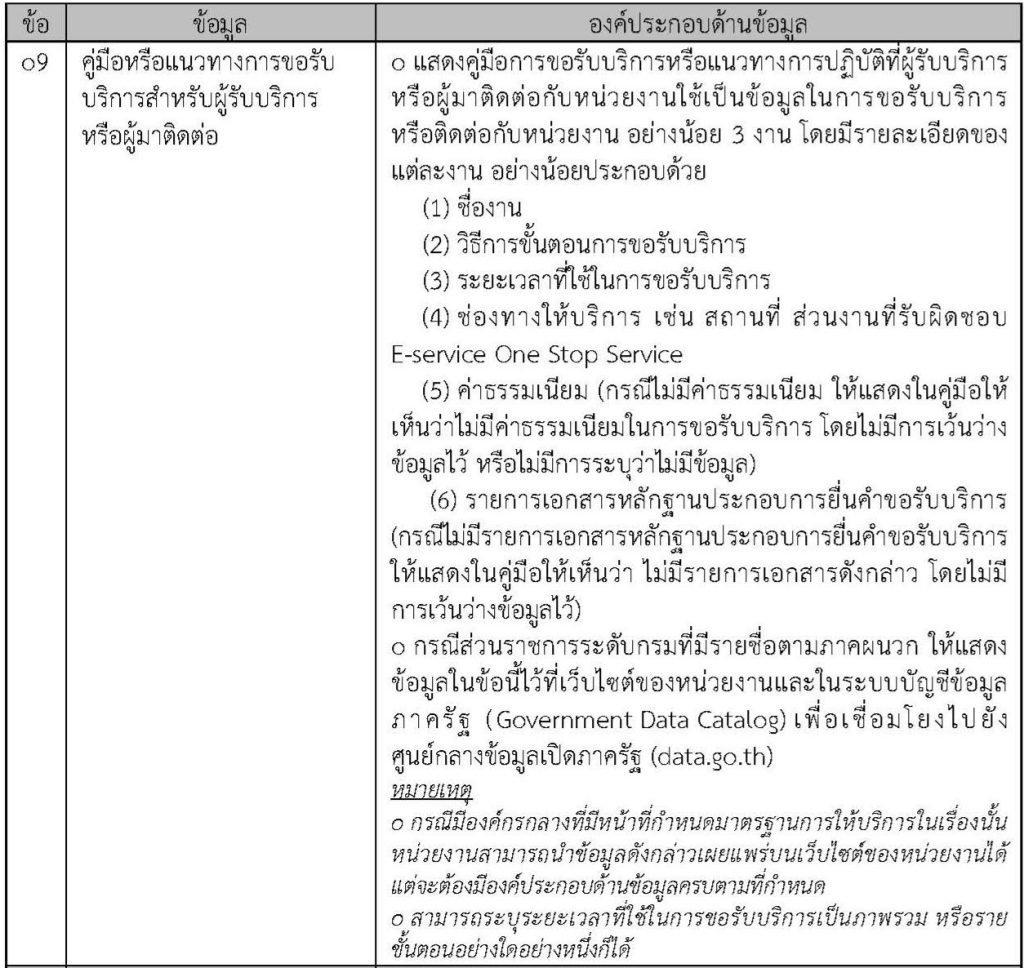 | ข้อ | ข้อมูล | องค์ประกอบด้านข้อมูล |
|---|---|---|
| o9 | คู่มือหรือแนวทางการขอรับบริการสำหรับผู้รับบริการหรือผู้มาติดต่อ | o แสดงคู่มือการขอรับบริการหรือแนวทางการปฏิบัติที่ผู้รับบริการหรือผู้มาติดต่อกับหน่วยงานใช้เป็นข้อมูลในการขอรับบริการหรือติดต่อกับหน่วยงาน อย่างน้อย 3 งาน โดยมีรายละเอียดของแต่ละงาน อย่างน้อยประกอบด้วย (1) ชื่องาน (2) วิธีการขั้นตอนการขอรับบริการ (3) ระยะเวลาที่ใช้ในการขอรับบริการ (4) ช่องทางให้บริการ เช่น สถานที่ ส่วนงานที่รับผิดชอบ E-service One Stop Service (5) ค่าธรรมเนียม (กรณีไม่มีค่าธรรมเนียม ให้แสดงในคู่มือให้เห็นว่าไม่มีค่าธรรมเนียมในการขอรับบริการ โดยไม่มีการเว้นว่างข้อมูลไว้ หรือไม่มีการระบุว่าไม่มีข้อมูล) (6) รายการเอกสารหลักฐานประกอบการยื่นคำขอรับบริการ (กรณีไม่มีรายการเอกสารหลักฐานประกอบการยื่นคำขอรับบริการ ให้แสดงในคู่มือให้เห็นว่า ไม่มีรายการเอกสารดังกล่าว โดยไม่มีการเว้นว่างข้อมูลไว้) o กรณีส่วนราชการระดับกรมที่มีรายชื่อตามภาคผนวก ให้แสดงข้อมูลในข้อนี้ไว้ที่เว็บไซต์ของหน่วยงานและในระบบบัญชีข้อมูลภาครัฐ (Government Data Catalog) เพื่อเชื่อมโยงไปยังศูนย์กลางข้อมูลเปิดภาครัฐ (data.go.th) หมายเหตุ o กรณีมีองค์กรกลางที่มีหน้าที่กำหนดมาตรฐานการให้บริการในเรื่องนั้น หน่วยงานสามารถนำข้อมูลดังกล่าวเผยแพร่บนเว็บไซต์ของหน่วยงานได้ แต่จะต้องมีองค์ประกอบด้านข้อมูลครบตามที่กำหนด o สามารถระบุระยะเวลาที่ใช้ในการขอรับบริการเป็นภาพรวม หรือรายขั้นตอนอย่างใดอย่างหนึ่งก็ได้ |